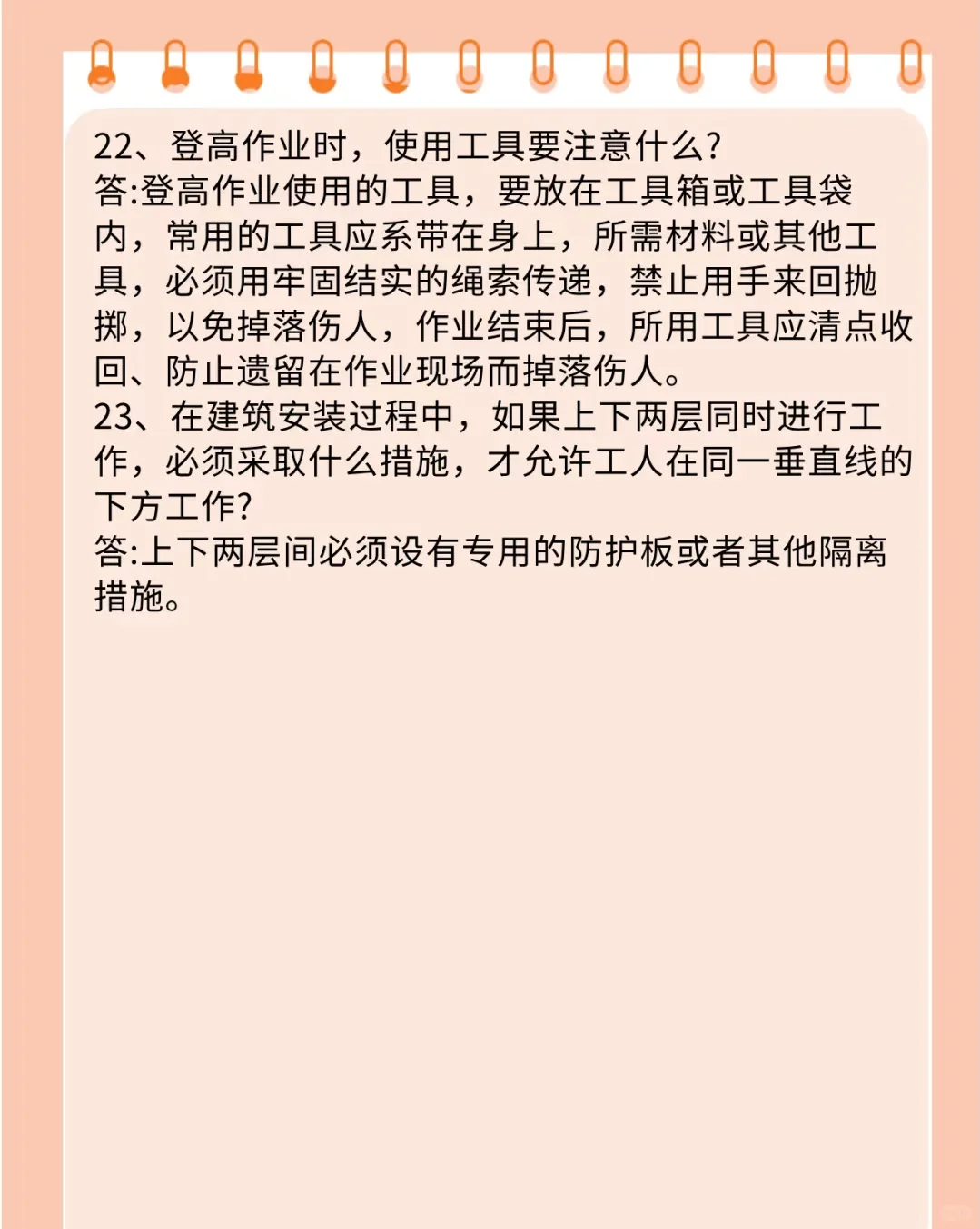 22、登高作业时，使用工具要注意什么?
答:登高作业使用的工具，要放在工具箱或工具袋内，常用的工具应系带在身上，所需材料或其他工具，必须用牢固结实的绳索传递，禁止用手来回抛掷，以免掉落伤人，作业结束后，所用工具应清点收回、防止遗留在作业现场而掉落伤人。
23、在建筑安装过程中，如果上下两层同时进行工作，必须采取什么措施，才允许工人在同一垂直线的下方工作?
答:上下两层间必须设有专用的防护板或者其他隔离措施。